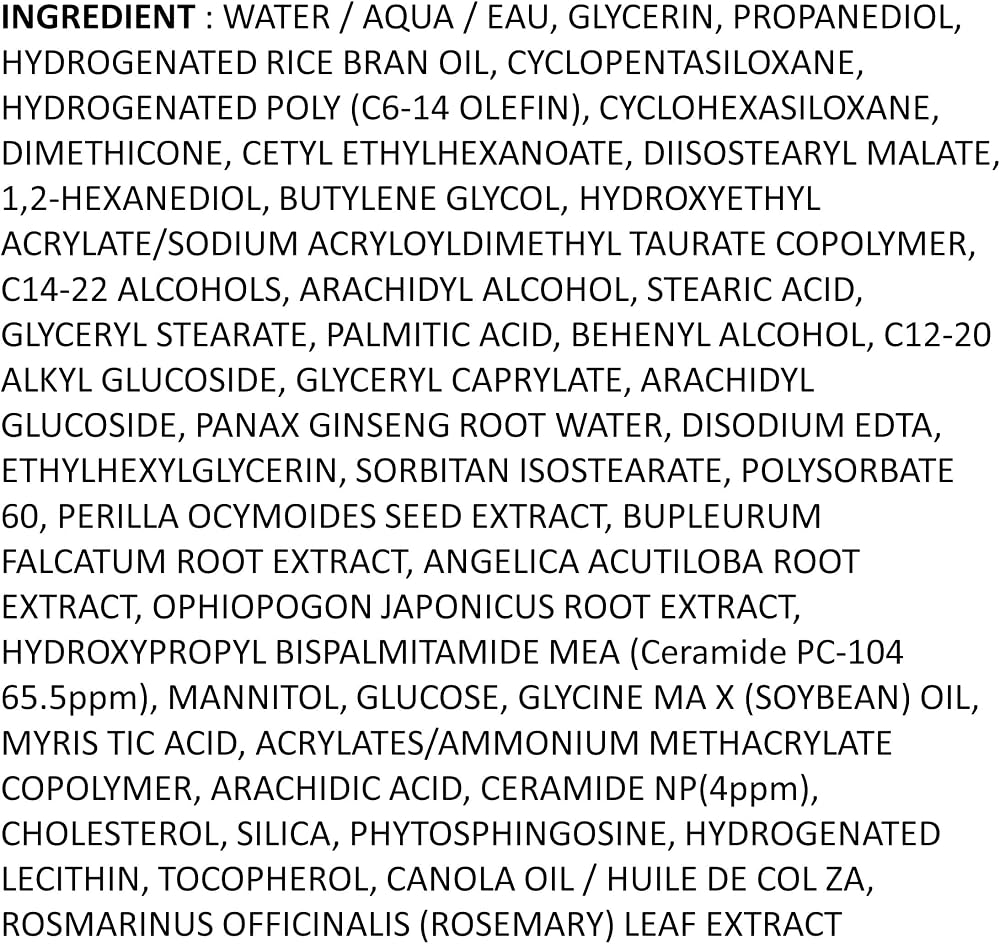 INGREDIENT : WATER / AQUA / EAU, GLYCERIN, PROPANEDIOL, HYDROGENATED RICE BRAN OIL, CYCLOPENTASILOXANE, HYDROGENATED POLY (C6-14 OLEFIN), CYCLOHEXASILOXANE, DIMETHICONE, CETYL ETHYLHEXANOATE, DIISOSTEARYL MALATE, 1,2-HEXANEDIOL, BUTYLENE GLYCOL, HYDROXYETHYL ACRYLATE/SODIUM ACRYLOYLDIMETHYL TAURATE COPOLYMER, C14-22 ALCOHOLS, ARACHIDYL ALCOHOL, STEARIC ACID, GLYCERYL STEARATE, PALMITIC ACID, BEHENYL ALCOHOL, C12-20 ALKYL GLUCOSIDE, GLYCERYL CAPRYLATE, ARACHIDYL GLUCOSIDE, PANAX GINSENG ROOT WATER, DISODIUM EDTA, ETHYLHEXYLGLYCERIN, SORBITAN ISOSTEARATE, POLYSORBATE 60, PERILLA OCYMOIDES SEED EXTRACT, BUPLEURUM FALCATUM ROOT EXTRACT, ANGELICA ACUTILOBA ROOT EXTRACT, OPHIOPOGON JAPONICUS ROOT EXTRACT, HYDROXYPROPYL BISPALMITAMIDE MEA (Ceramide PC-104 65.5ppm), MANNITOL, GLUCOSE, GLYCINE MA X (SOYBEAN) OIL, MYRIS TIC ACID, ACRYLATES/AMMONIUM METHACRYLATE COPOLYMER, ARACHIDIC ACID, CERAMIDE NP(4ppm), CHOLESTEROL, SILICA, PHYTOSPHINGOSINE, HYDROGENATED LECITHIN, TOCOPHEROL, CANOLA OIL / HUILE DE COL ZA, ROSMARINUS OFFICINALIS (ROSEMARY) LEAF EXTRACT